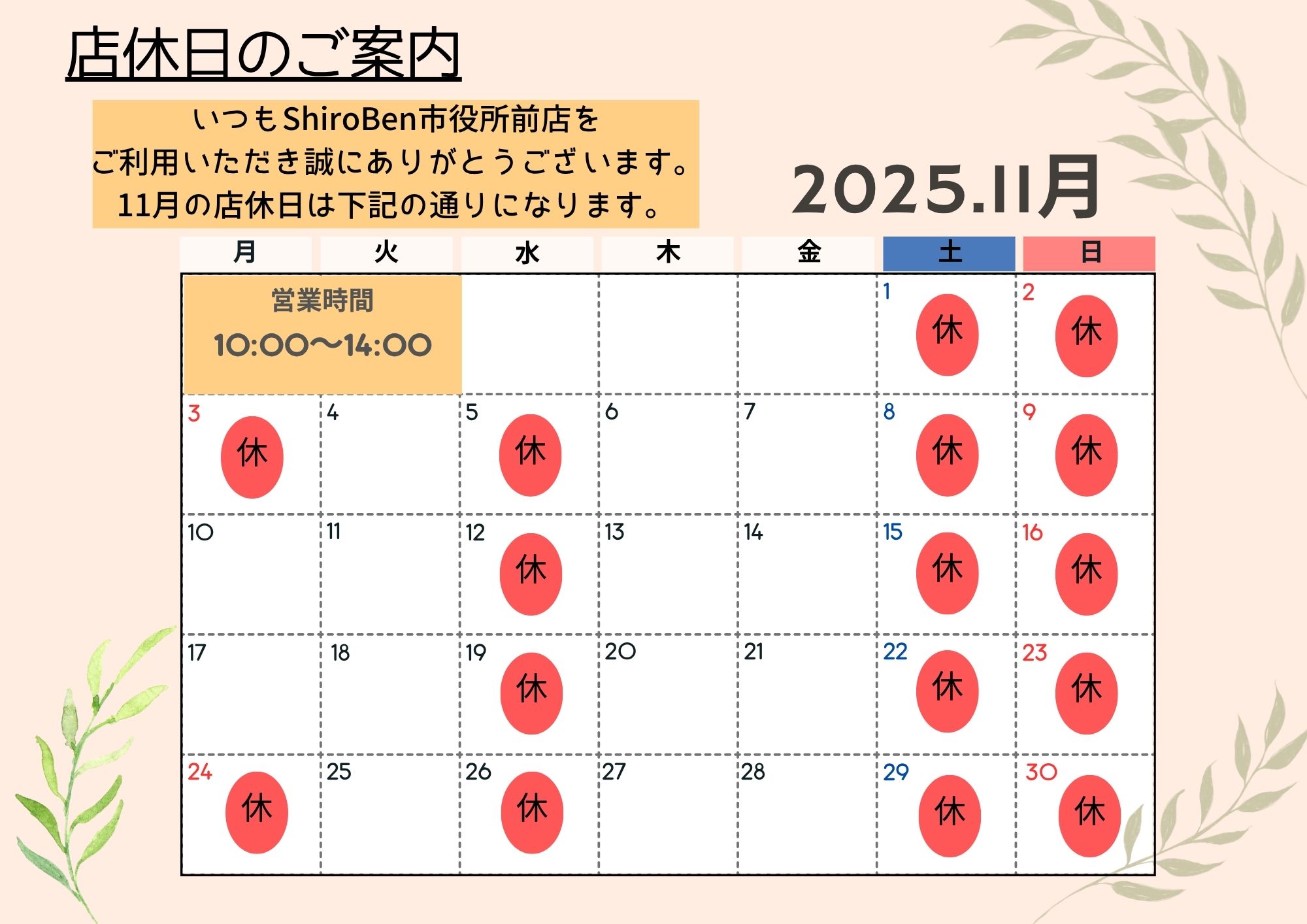 店休日のご案内

いつもShiroBen市役所前店を
ご利用いただき誠にありがとうございます。
11月の店休日は下記の通りになります。

2025.11月

| 月 | 火 | 水 | 木 | 金 | 土 | 日 |
|---|---|---|---|---|---|---|
| 営業時間 10:00～14:00 | | | | | 1 休 | 2 休 |
| 3 休 | 4 | 5 休 | 6 | 7 | 8 休 | 9 休 |
| 10 | 11 | 12 休 | 13 | 14 | 15 休 | 16 休 |
| 17 | 18 | 19 休 | 20 | 21 | 22 休 | 23 休 |
| 24 休 | 25 | 26 休 | 27 | 28 | 29 休 | 30 休 |